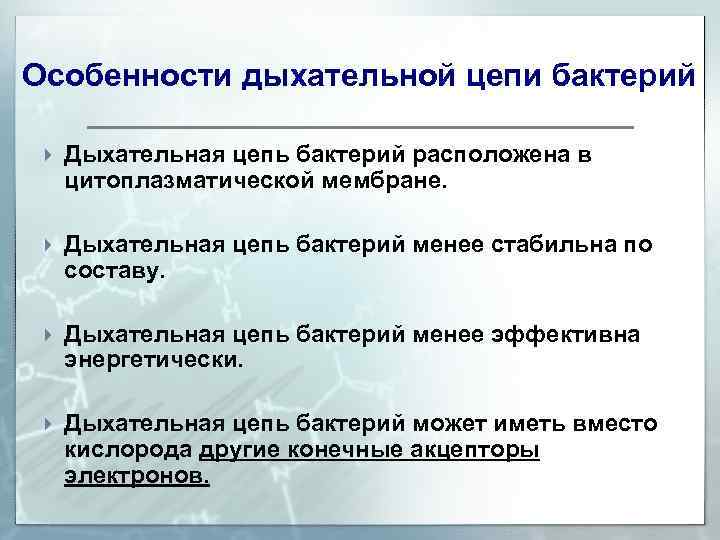 Особенности дыхательной цепи бактерий

Дыхательная цепь бактерий расположена в цитоплазматической мембране.

Дыхательная цепь бактерий менее стабильна по составу.

Дыхательная цепь бактерий менее эффективна энергетически.

Дыхательная цепь бактерий может иметь вместо кислорода другие конечные акцепторы электронов.